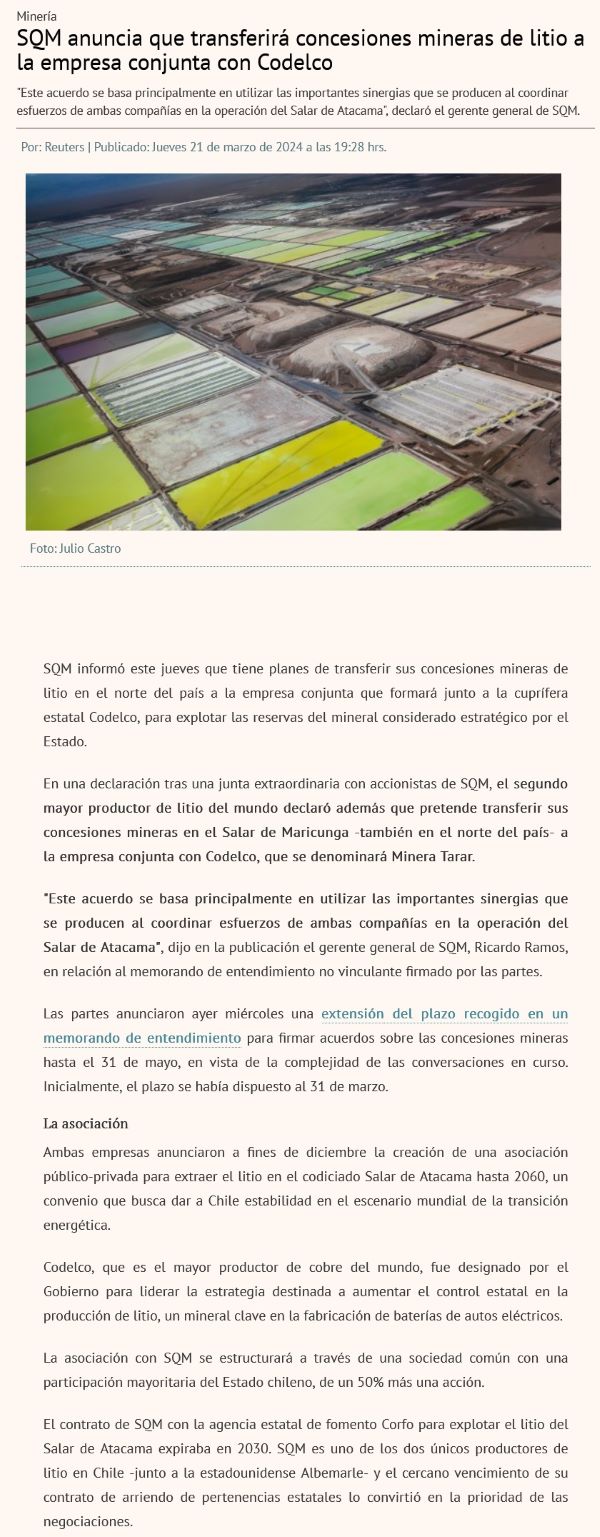 Minería

SQM anuncia que transferirá concesiones mineras de litio a la empresa conjunta con Codelco

"Este acuerdo se basa principalmente en utilizar las importantes sinergias que se producen al coordinar esfuerzos de ambas compañías en la operación del Salar de Atacama", declaró el gerente general de SQM.

Por: Reuters | Publicado: Jueves 21 de marzo de 2024 a las 19:28 hrs.

Foto: Julio Castro

SQM informó este jueves que tiene planes de transferir sus concesiones mineras de litio en el norte del país a la empresa conjunta que formará junto a la cuprífera estatal Codelco, para explotar las reservas del mineral considerado estratégico por el Estado.

En una declaración tras una junta extraordinaria con accionistas de SQM, el segundo mayor productor de litio del mundo declaró además que pretende transferir sus concesiones mineras en el Salar de Maricunga -también en el norte del país- a la empresa conjunta con Codelco, que se denominará Minera Tarar.

"Este acuerdo se basa principalmente en utilizar las importantes sinergias que se producen al coordinar esfuerzos de ambas compañías en la operación del Salar de Atacama", dijo en la publicación el gerente general de SQM, Ricardo Ramos, en relación al memorando de entendimiento no vinculante firmado por las partes.

Las partes anunciaron ayer miércoles una extensión del plazo recogido en un memorando de entendimiento para firmar acuerdos sobre las concesiones mineras hasta el 31 de mayo, en vista de la complejidad de las conversaciones en curso. Inicialmente, el plazo se había dispuesto al 31 de marzo.

La asociación

Ambas empresas anunciaron a fines de diciembre la creación de una asociación público-privada para extraer el litio en el codiciado Salar de Atacama hasta 2060, un convenio que busca dar a Chile estabilidad en el escenario mundial de la transición energética.

Codelco, que es el mayor productor de cobre del mundo, fue designado por el Gobierno para liderar la estrategia destinada a aumentar el control estatal en la producción de litio, un mineral clave en la fabricación de baterías de autos eléctricos.

La asociación con SQM se estructurará a través de una sociedad común con una participación mayoritaria del Estado chileno, de un 50% más una acción.

El contrato de SQM con la agencia estatal de fomento Corfo para explotar el litio del Salar de Atacama expiraba en 2030. SQM es uno de los dos únicos productores de litio en Chile -junto a la estadounidense Albemarle- y el cercano vencimiento de su contrato de arriendo de pertenencias estatales lo convirtió en la prioridad de las negociaciones.